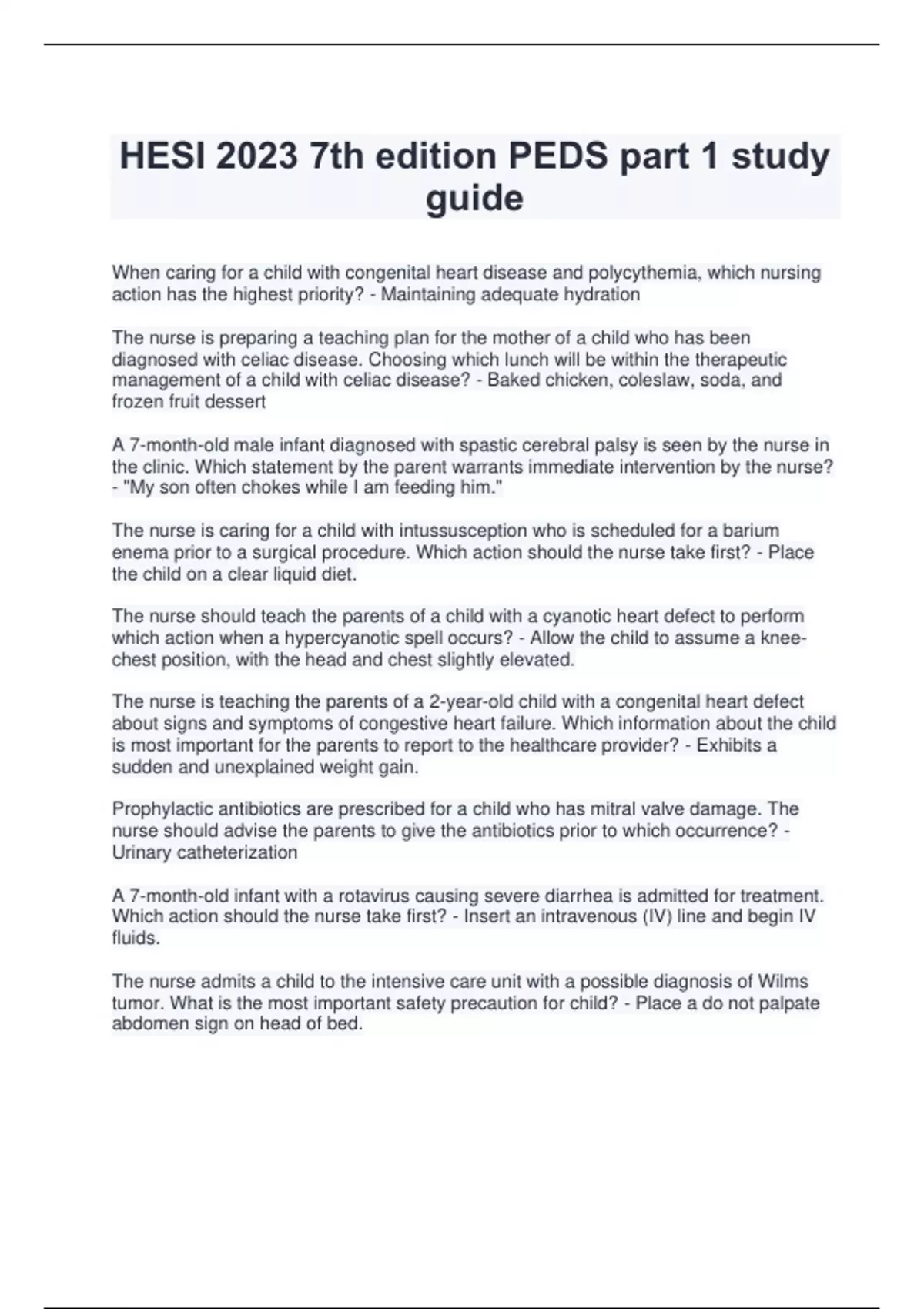 HESI 2023 7th edition PEDS part 1 study guide

When caring for a child with congenital heart disease and polycythemia, which nursing action has the highest priority? - Maintaining adequate hydration

The nurse is preparing a teaching plan for the mother of a child who has been diagnosed with celiac disease. Choosing which lunch will be within the therapeutic management of a child with celiac disease? - Baked chicken, coleslaw, soda, and frozen fruit dessert

A 7-month-old male infant diagnosed with spastic cerebral palsy is seen by the nurse in the clinic. Which statement by the parent warrants immediate intervention by the nurse? - "My son often chokes while I am feeding him."

The nurse is caring for a child with intussusception who is scheduled for a barium enema prior to a surgical procedure. Which action should the nurse take first? - Place the child on a clear liquid diet.

The nurse should teach the parents of a child with a cyanotic heart defect to perform which action when a hypercyanotic spell occurs? - Allow the child to assume a knee-chest position, with the head and chest slightly elevated.

The nurse is teaching the parents of a 2-year-old child with a congenital heart defect about signs and symptoms of congestive heart failure. Which information about the child is most important for the parents to report to the healthcare provider? - Exhibits a sudden and unexplained weight gain.

Prophylactic antibiotics are prescribed for a child who has mitral valve damage. The nurse should advise the parents to give the antibiotics prior to which occurrence? - Urinary catheterization

A 7-month-old infant with a rotavirus causing severe diarrhea is admitted for treatment. Which action should the nurse take first? - Insert an intravenous (IV) line and begin IV fluids.

The nurse admits a child to the intensive care unit with a possible diagnosis of Wilms tumor. What is the most important safety precaution for child? - Place a do not palpate abdomen sign on head of bed.